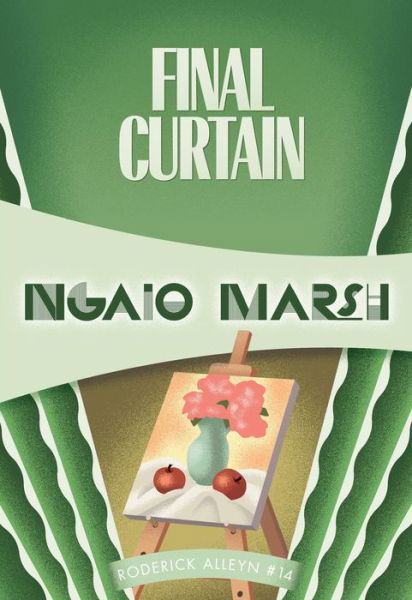 FINAL CURTAIN

NGAIO MARSH

RODERICK ALLEYN #14